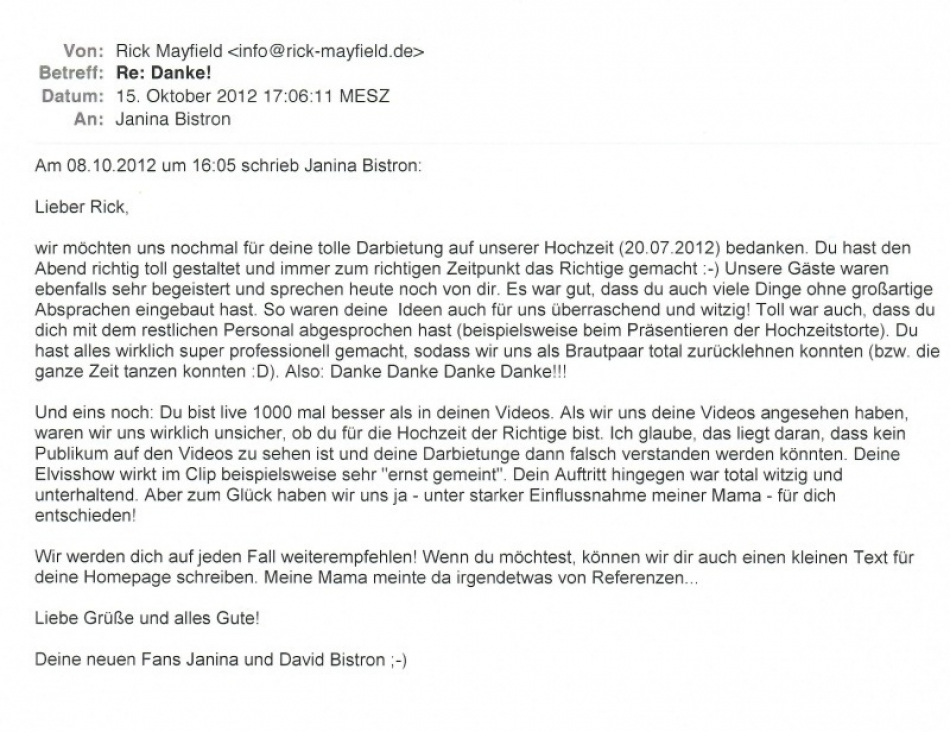 Von: Rick Mayfield <info@rick-mayfield.de>
Betreff: Re: Danke!
Datum: 15. Oktober 2012 17:06:11 MESZ
An: Janina Bistron

Am 08.10.2012 um 16:05 schrieb Janina Bistron:

Lieber Rick,

wir möchten uns nochmal für deine tolle Darbietung auf unserer Hochzeit (20.07.2012) bedanken. Du hast den Abend richtig toll gestaltet und immer zum richtigen Zeitpunkt das Richtige gemacht :-) Unsere Gäste waren ebenfalls sehr begeistert und sprechen heute noch von dir. Es war gut, dass du auch viele Dinge ohne großartige Absprachen eingebaut hast. So waren deine Ideen auch für uns überraschend und witzig! Toll war auch, dass du dich mit dem restlichen Personal abgesprochen hast (beispielsweise beim Präsentieren der Hochzeitstorte). Du hast alles wirklich super professionell gemacht, sodass wir uns als Brautpaar total zurücklehnen konnten (bzw. die ganze Zeit tanzen konnten :D). Also: Danke Danke Danke Danke!!!

Und eins noch: Du bist live 1000 mal besser als in deinen Videos. Als wir uns deine Videos angesehen haben, waren wir uns wirklich unsicher, ob du für die Hochzeit der Richtige bist. Ich glaube, das liegt daran, dass kein Publikum auf den Videos zu sehen ist und deine Darbietunge dann falsch verstanden werden könnten. Deine Elvisshow wirkt im Clip beispielsweise sehr "ernst gemeint". Dein Auftritt hingegen war total witzig und unterhaltend. Aber zum Glück haben wir uns ja - unter starker Einflussnahme meiner Mama - für dich entschieden!

Wir werden dich auf jeden Fall weiterempfehlen! Wenn du möchtest, können wir dir auch einen kleinen Text für deine Homepage schreiben. Meine Mama meinte da irgendetwas von Referenzen...

Liebe Grüße und alles Gute!

Deine neuen Fans Janina und David Bistron ;-)